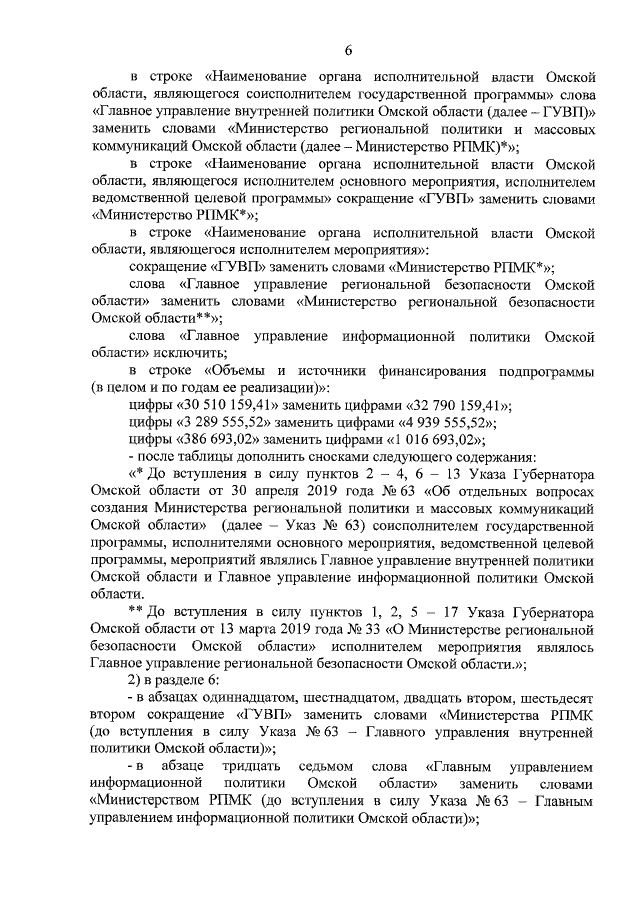 6

в строке «Наименование органа исполнительной власти Омской области, являющегося соисполнителем государственной программы» слова «Главное управление внутренней политики Омской области (далее – ГУВП)» заменить словами «Министерство региональной политики и массовых коммуникаций Омской области (далее – Министерство РПМК)*»;

в строке «Наименование органа исполнительной власти Омской области, являющегося исполнителем основного мероприятия, исполнителем ведомственной целевой программы» сокращение «ГУВП» заменить словами «Министерство РПМК*»;

в строке «Наименование органа исполнительной власти Омской области, являющегося исполнителем мероприятия»:

сокращение «ГУВП» заменить словами «Министерство РПМК*»;

слова «Главное управление региональной безопасности Омской области» заменить словами «Министерство региональной безопасности Омской области**»;

слова «Главное управление информационной политики Омской области» исключить;

в строке «Объемы и источники финансирования подпрограммы (в целом и по годам ее реализации)»:

цифры «30 510 159,41» заменить цифрами «32 790 159,41»;

цифры «3 289 555,52» заменить цифрами «4 939 555,52»;

цифры «386 693,02» заменить цифрами «1 016 693,02»;

- после таблицы дополнить сносками следующего содержания:

«* До вступления в силу пунктов 2 – 4, 6 – 13 Указа Губернатора Омской области от 30 апреля 2019 года № 63 «Об отдельных вопросах создания Министерства региональной политики и массовых коммуникаций Омской области» (далее – Указ № 63) соисполнителем государственной программы, исполнителями основного мероприятия, ведомственной целевой программы, мероприятий являлись Главное управление внутренней политики Омской области и Главное управление информационной политики Омской области.

** До вступления в силу пунктов 1, 2, 5 – 17 Указа Губернатора Омской области от 13 марта 2019 года № 33 «О Министерстве региональной безопасности Омской области» исполнителем мероприятия являлось Главное управление региональной безопасности Омской области.»;

2) в разделе 6:

- в абзацах одиннадцатом, шестнадцатом, двадцать втором, шестьдесят втором сокращение «ГУВП» заменить словами «Министерства РПМК (до вступления в силу Указа № 63 – Главного управления внутренней политики Омской области)»;

- в абзаце тридцать седьмом слова «Главным управлением информационной политики Омской области» заменить словами «Министерством РПМК (до вступления в силу Указа № 63 – Главным управлением информационной политики Омской области)»;